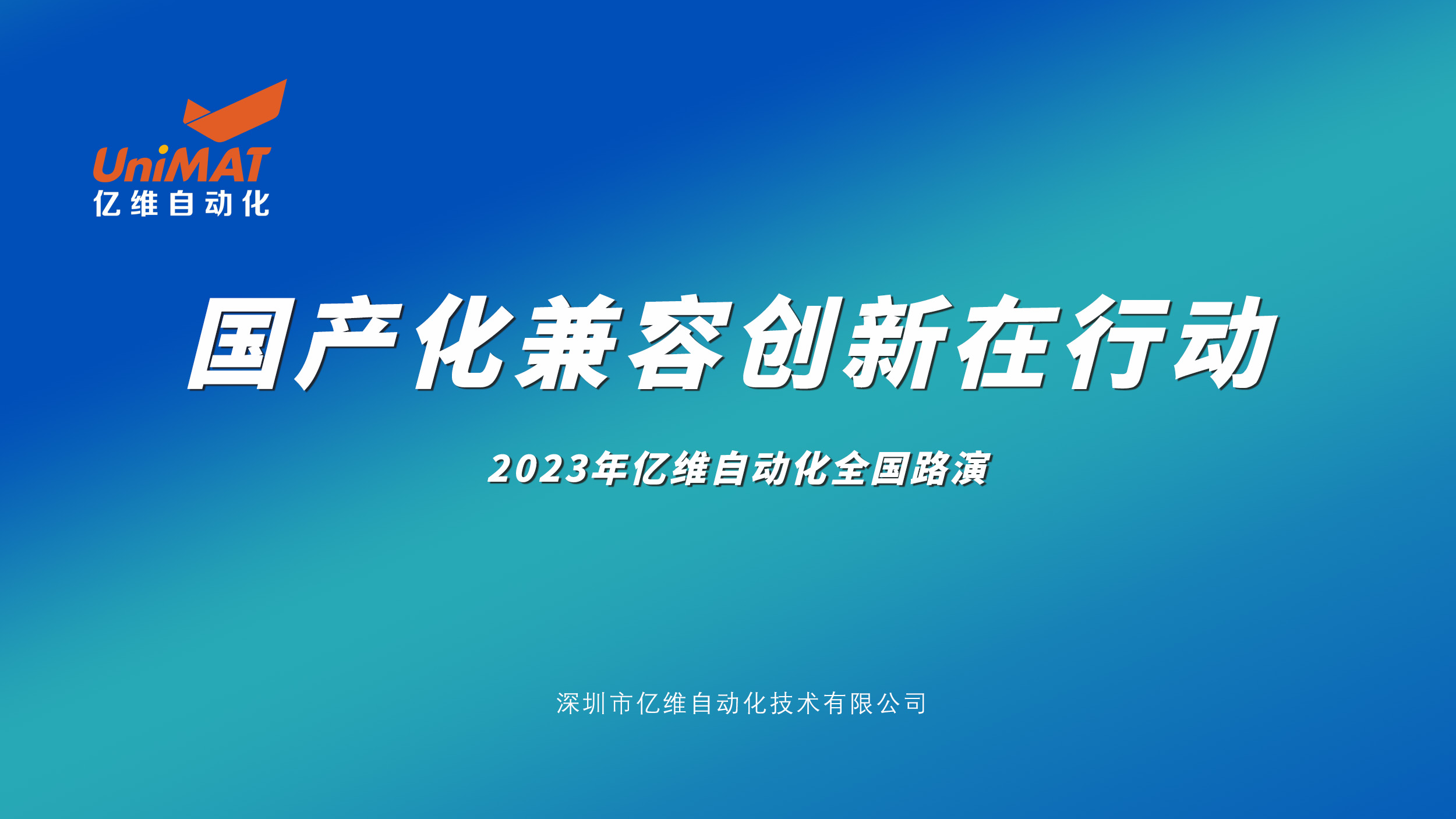 UniMAT
亿维自动化

国产化兼容创新在行动

2023年亿维自动化全国路演

深圳市亿维自动化技术有限公司